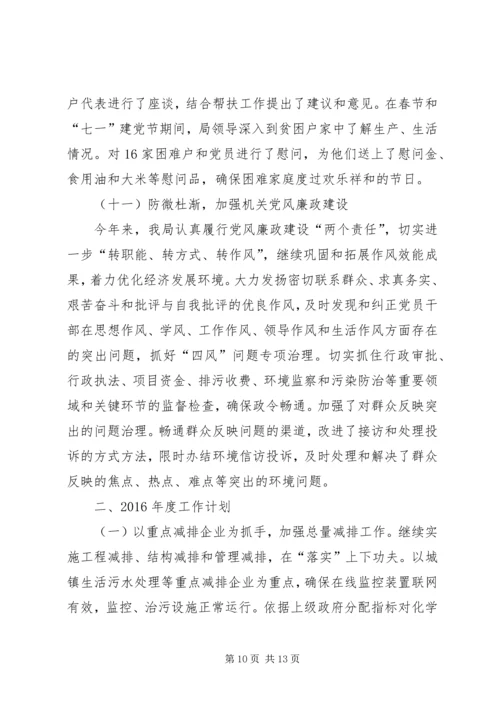 户代表进行了座谈，结合帮扶工作提出了建议和意见。在春节和“七一”建党节期间，局领导深入到贫困户家中了解生产、生活情况。对16家困难户和党员进行了慰问，为他们送上了慰问金、食用油和大米等慰问品，确保困难家庭度过欢乐祥和的节日。

（十一）防微杜渐，加强机关党风廉政建设

今年来，我局认真履行党风廉政建设“两个责任”，切实进一步“转职能、转方式、转作风”，继续巩固和拓展作风效能成果，着力优化经济发展环境。大力发扬密切联系群众、求真务实、艰苦奋斗和批评与自我批评的优良作风，及时发现和纠正党员干部在思想作风、学风、工作作风、领导作风和生活作风方面存在的突出问题，抓好“四风”问题专项治理。切实抓住行政审批、行政执法、项目资金、排污收费、环境监察和污染防治等重要领域和关键环节的监督检查，确保政令畅通。加强了对群众反映突出的问题治理。畅通群众反映问题的渠道，改进了接访和处理投诉的方式方法，限时办结环境信访投诉，及时处理和解决了群众反映的焦点、热点、难点等突出的环境问题。

二、2016年度工作计划

（一）以重点减排企业为抓手，加强总量减排工作。继续实施工程减排、结构减排和管理减排，在“落实”上下功夫。以城镇生活污水处理等重点减排企业为重点，确保在线监控装置联网有效，监控、治污设施正常运行。依据上级政府分配指标对化学

第10页 共13页